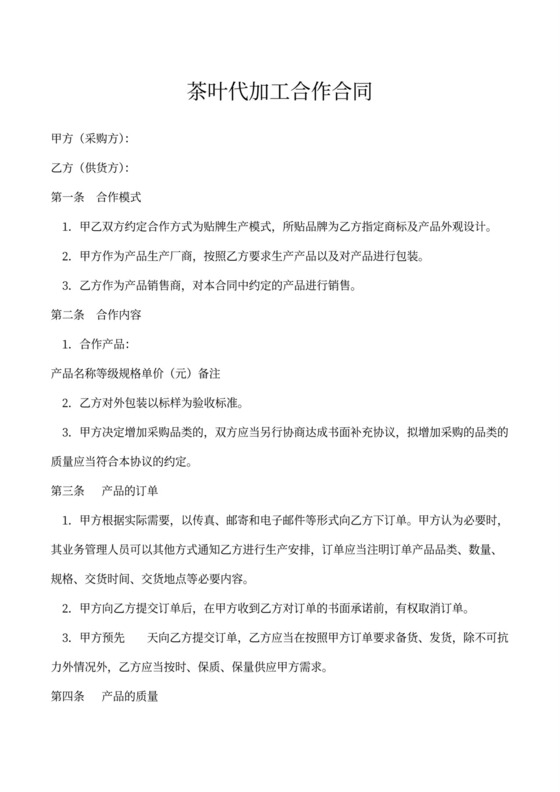 茶叶代加工合作合同

甲方（采购方）：

乙方（供货方）：

第一条　合作模式

1. 甲乙双方约定合作方式为贴牌生产模式，所贴品牌为乙方指定商标及产品外观设计。

2. 甲方作为产品生产厂商，按照乙方要求生产产品以及对产品进行包装。

3. 乙方作为产品销售商，对本合同中约定的产品进行销售。

第二条　合作内容

1. 合作产品：

产品名称等级规格单价（元）备注

2. 乙方对外包装以标样为验收标准。

3. 甲方决定增加采购品类的，双方应当另行协商达成书面补充协议，拟增加采购的品类的质量应当符合本协议的约定。

第三条　　产品的订单

1. 甲方根据实际需要，以传真、邮寄和电子邮件等形式向乙方下订单。甲方认为必要时，其业务管理人员可以其他方式通知乙方进行生产安排，订单应当注明订单产品品类、数量、规格、交货时间、交货地点等必要内容。

2. 甲方向乙方提交订单后，在甲方收到乙方对订单的书面承诺前，有权取消订单。

3. 甲方预先　　天向乙方提交订单，乙方应当在按照甲方订单要求备货、发货，除不可抗力外情况外，乙方应当按时、保质、保量供应甲方需求。

第四条　　产品的质量